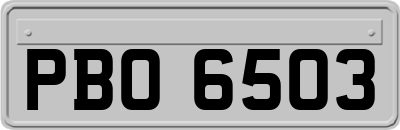 PBO 6503